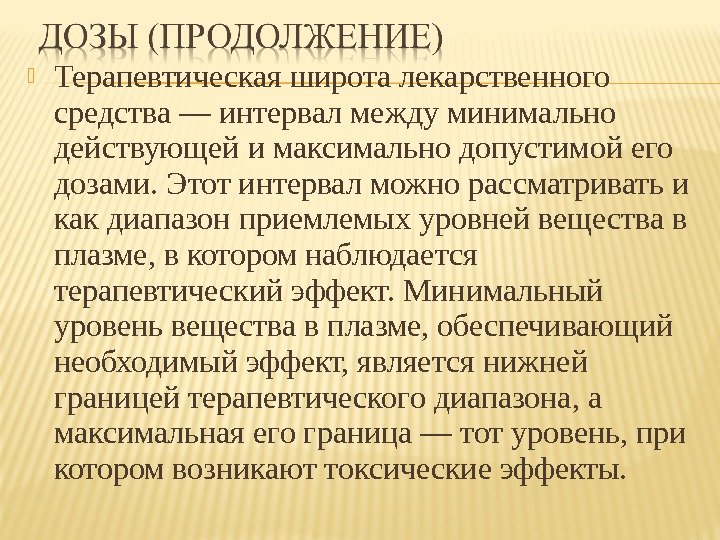 ДОЗЫ (ПРОДОЛЖЕНИЕ)

Терапевтическая широта лекарственного средства — интервал между минимально действующей и максимально допустимой его дозами. Этот интервал можно рассматривать и как диапазон приемлемых уровней вещества в плазме, в котором наблюдается терапевтический эффект. Минимальный уровень вещества в плазме, обеспечивающий необходимый эффект, является нижней границей терапевтического диапазона, а максимальная его граница — тот уровень, при котором возникают токсические эффекты.